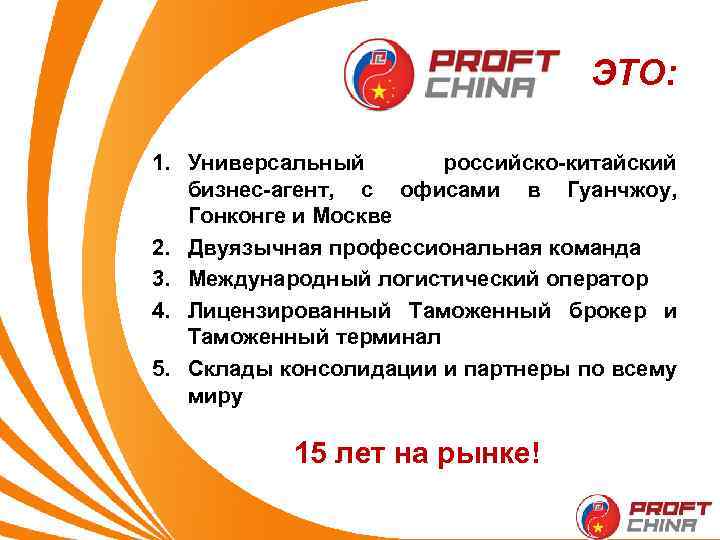 PROFT CHINA ЭТО:

1. Универсальный российско-китайский бизнес-агент, с офисами в Гуанчжоу, Гонконге и Москве
2. Двуязычная профессиональная команда
3. Международный логистический оператор
4. Лицензированный Таможенный брокер и Таможенный терминал
5. Склады консолидации и партнеры по всему миру

15 лет на рынке!

PROFT CHINA